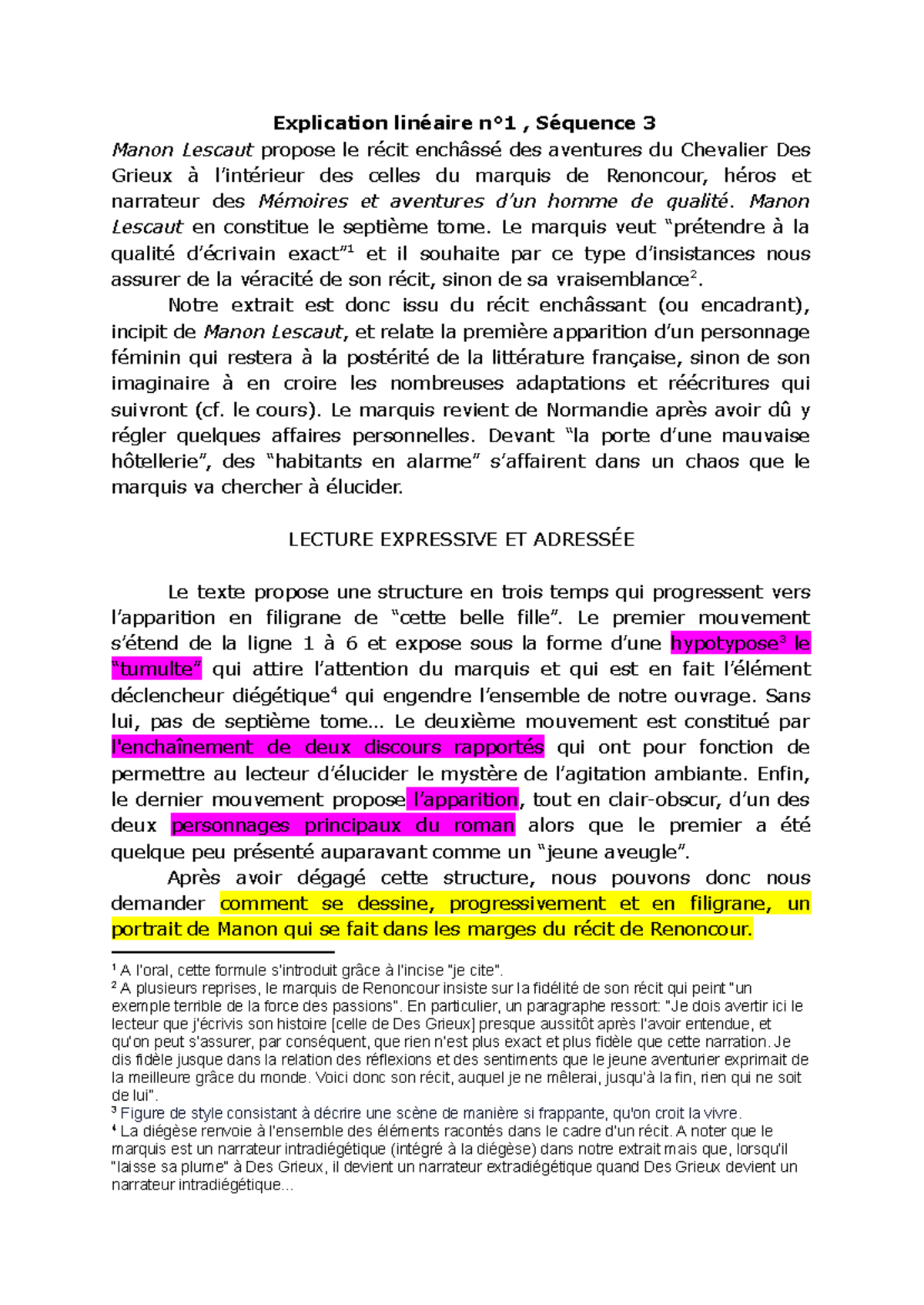 Explication linéaire n°1 , Séquence 3

Manon Lescaut propose le récit enchâssé des aventures du Chevalier Des Grieux à l'intérieur des celles du marquis de Renoncour, héros et narrateur des Mémoires et aventures d'un homme de qualité. Manon Lescaut en constitue le septième tome. Le marquis veut "prétendre à la qualité d'écrivain exact"$^1$ et il souhaite par ce type d'insistances nous assurer de la véracité de son récit, sinon de sa vraisemblance$^2$.

Notre extrait est donc issu du récit enchâssant (ou encadrant), incipit de Manon Lescaut, et relate la première apparition d'un personnage féminin qui restera à la postérité de la littérature française, sinon de son imaginaire à en croire les nombreuses adaptations et réécritures qui suivront (cf. le cours). Le marquis revient de Normandie après avoir dû y régler quelques affaires personnelles. Devant "la porte d'une mauvaise hôtellerie", des "habitants en alarme" s'affairent dans un chaos que le marquis va chercher à élucider.

LECTURE EXPRESSIVE ET ADRESSÉE

Le texte propose une structure en trois temps qui progressent vers l'apparition en filigrane de "cette belle fille". Le premier mouvement s'étend de la ligne 1 à 6 et expose sous la forme d'une hypotypose$^3$ le "tumulte" qui attire l'attention du marquis et qui est en fait l'élément déclencheur diégétique$^4$ qui engendre l'ensemble de notre ouvrage. Sans lui, pas de septième tome... Le deuxième mouvement est constitué par l'enchaînement de deux discours rapportés qui ont pour fonction de permettre au lecteur d'élucider le mystère de l'agitation ambiante. Enfin, le dernier mouvement propose l'apparition, tout en clair-obscur, d'un des deux personnages principaux du roman alors que le premier a été quelque peu présenté auparavant comme un "jeune aveugle".

Après avoir dégagé cette structure, nous pouvons donc nous demander comment se dessine, progressivement et en filigrane, un portrait de Manon qui se fait dans les marges du récit de Renoncour.

$^1$ A l'oral, cette formule s'introduit grâce à l'incise "je cite".
$^2$ A plusieurs reprises, le marquis de Renoncour insiste sur la fidélité de son récit qui peint "un exemple terrible de la force des passions". En particulier, un paragraphe ressort: "Je dois avertir ici le lecteur que j'écrivis son histoire [celle de Des Grieux] presque aussitôt après l'avoir entendue, et qu'on peut s'assurer, par conséquent, que rien n'est plus exact et plus fidèle que cette narration. Je dis fidèle jusque dans la relation des réflexions et des sentiments que le jeune aventurier exprimait de la meilleure grâce du monde. Voici donc son récit, auquel je ne mêlerai, jusqu'à la fin, rien qui ne soit de lui".
$^3$ Figure de style consistant à décrire une scène de manière si frappante, qu'on croit la vivre.
$^4$ La diégèse renvoie à l'ensemble des éléments racontés dans le cadre d'un récit. A noter que le marquis est un narrateur intradiégétique (intégré à la diégèse) dans notre extrait mais que, lorsqu'il "laisse sa plume" à Des Grieux, il devient un narrateur extradiégétique quand Des Grieux devient un narrateur intradiégétique...